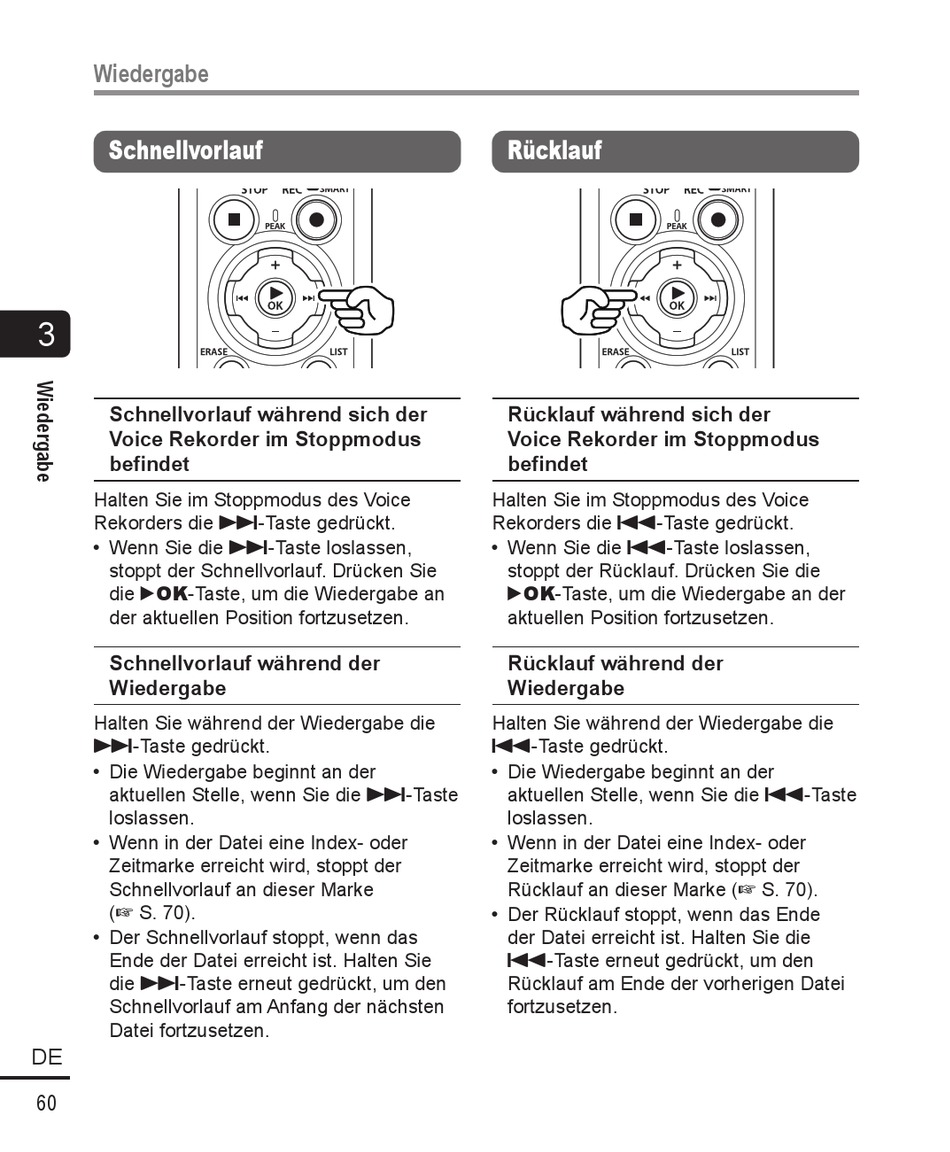 Wiedergabe

3

Wiedergabe

Schnellvorlauf

STOP REC SMART
PEAK
+
OK
–
ERASE LIST

Schnellvorlauf während sich der Voice Rekorder im Stoppmodus befindet

Halten Sie im Stoppmodus des Voice Rekorders die ▶▶I-Taste gedrückt.

• Wenn Sie die ▶▶I-Taste loslassen, stoppt der Schnellvorlauf. Drücken Sie die ▶OK-Taste, um die Wiedergabe an der aktuellen Position fortzusetzen.

Schnellvorlauf während der Wiedergabe

Halten Sie während der Wiedergabe die ▶▶I-Taste gedrückt.

• Die Wiedergabe beginnt an der aktuellen Stelle, wenn Sie die ▶▶I-Taste loslassen.
• Wenn in der Datei eine Index- oder Zeitmarke erreicht wird, stoppt der Schnellvorlauf an dieser Marke (☞ S. 70).
• Der Schnellvorlauf stoppt, wenn das Ende der Datei erreicht ist. Halten Sie die ▶▶I-Taste erneut gedrückt, um den Schnellvorlauf am Anfang der nächsten Datei fortzusetzen.

Rücklauf

STOP REC SMART
PEAK
+
OK
–
ERASE LIST

Rücklauf während sich der Voice Rekorder im Stoppmodus befindet

Halten Sie im Stoppmodus des Voice Rekorders die I◀◀-Taste gedrückt.

• Wenn Sie die I◀◀-Taste loslassen, stoppt der Rücklauf. Drücken Sie die ▶OK-Taste, um die Wiedergabe an der aktuellen Position fortzusetzen.

Rücklauf während der Wiedergabe

Halten Sie während der Wiedergabe die I◀◀-Taste gedrückt.

• Die Wiedergabe beginnt an der aktuellen Stelle, wenn Sie die I◀◀-Taste loslassen.
• Wenn in der Datei eine Index- oder Zeitmarke erreicht wird, stoppt der Rücklauf an dieser Marke (☞ S. 70).
• Der Rücklauf stoppt, wenn das Ende der Datei erreicht ist. Halten Sie die I◀◀-Taste erneut gedrückt, um den Rücklauf am Ende der vorherigen Datei fortzusetzen.

DE
60